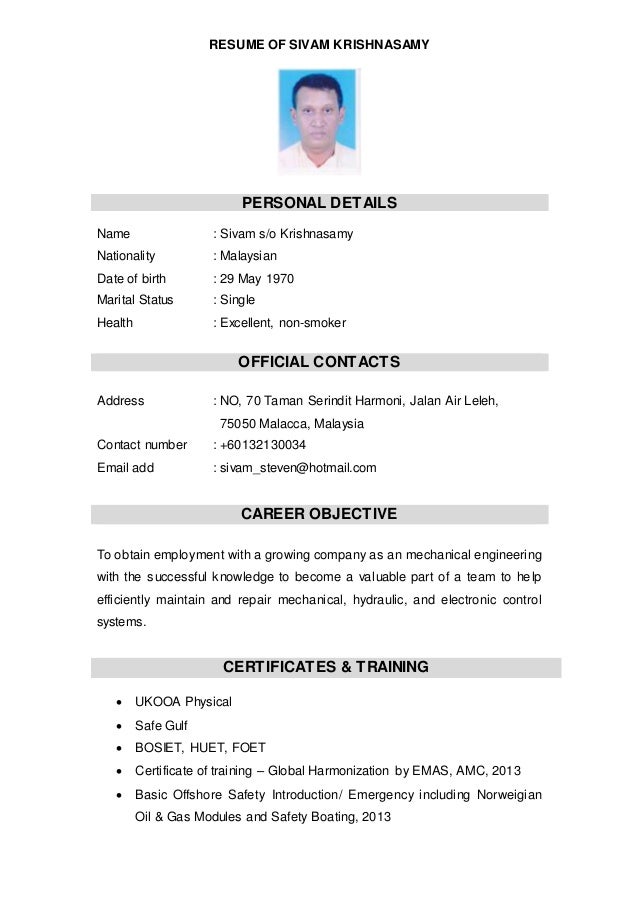 RESUME OF SIVAM KRISHNASAMY

PERSONAL DETAILS

Name : Sivam s/o Krishnasamy
Nationality : Malaysian
Date of birth : 29 May 1970
Marital Status : Single
Health : Excellent, non-smoker

OFFICIAL CONTACTS

Address : NO, 70 Taman Serindit Harmoni, Jalan Air Leleh, 75050 Malacca, Malaysia
Contact number : +60132130034
Email add : sivam_steven@hotmail.com

CAREER OBJECTIVE

To obtain employment with a growing company as an mechanical engineering with the successful knowledge to become a valuable part of a team to help efficiently maintain and repair mechanical, hydraulic, and electronic control systems.

CERTIFICATES & TRAINING

• UKOOA Physical
• Safe Gulf
• BOSIET, HUET, FOET
• Certificate of training – Global Harmonization by EMAS, AMC, 2013
• Basic Offshore Safety Introduction/ Emergency including Norweigian Oil & Gas Modules and Safety Boating, 2013